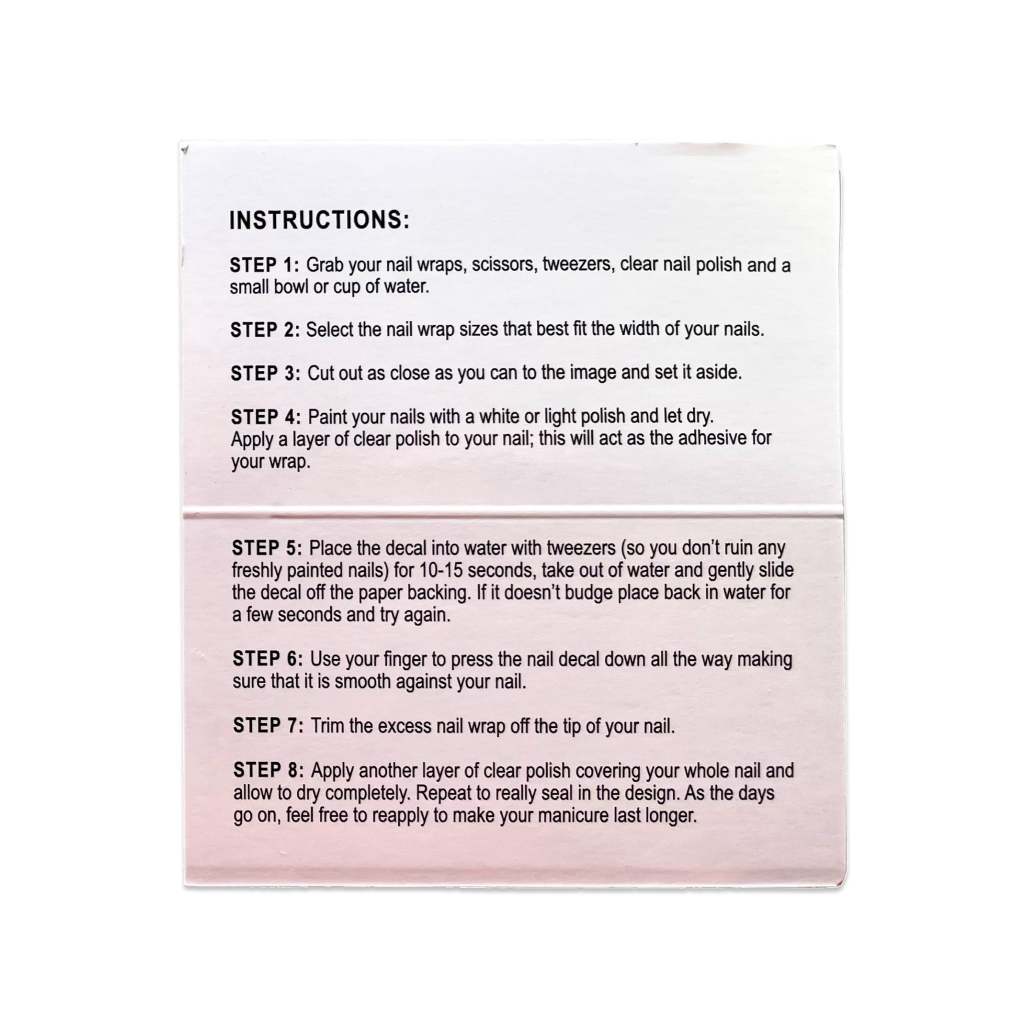 INSTRUCTIONS:

STEP 1: Grab your nail wraps, scissors, tweezers, clear nail polish and a small bowl or cup of water.

STEP 2: Select the nail wrap sizes that best fit the width of your nails.

STEP 3: Cut out as close as you can to the image and set it aside.

STEP 4: Paint your nails with a white or light polish and let dry.
Apply a layer of clear polish to your nail; this will act as the adhesive for your wrap.

STEP 5: Place the decal into water with tweezers (so you don't ruin any freshly painted nails) for 10-15 seconds, take out of water and gently slide the decal off the paper backing. If it doesn't budge place back in water for a few seconds and try again.

STEP 6: Use your finger to press the nail decal down all the way making sure that it is smooth against your nail.

STEP 7: Trim the excess nail wrap off the tip of your nail.

STEP 8: Apply another layer of clear polish covering your whole nail and allow to dry completely. Repeat to really seal in the design. As the days go on, feel free to reapply to make your manicure last longer.